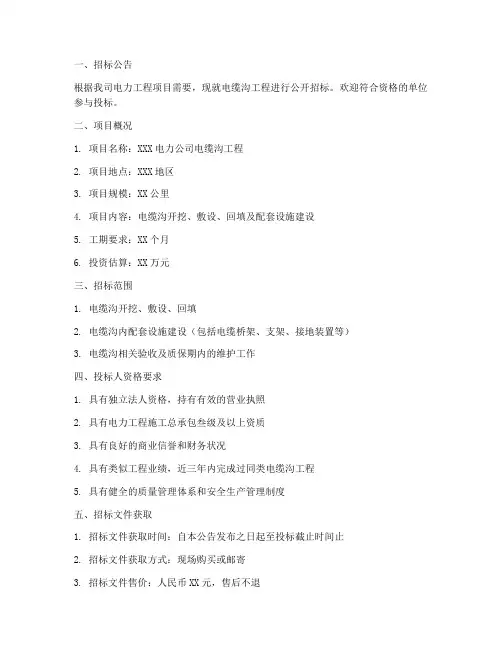 一、招标公告

根据我司电力工程项目需要，现就电缆沟工程进行公开招标。欢迎符合资格的单位参与投标。

二、项目概况

1. 项目名称：XXX 电力公司电缆沟工程

2. 项目地点：XXX 地区

3. 项目规模：XX 公里

4. 项目内容：电缆沟开挖、敷设、回填及配套设施建设

5. 工期要求：XX 个月

6. 投资估算：XX 万元

三、招标范围

1. 电缆沟开挖、敷设、回填

2. 电缆沟内配套设施建设（包括电缆桥架、支架、接地装置等）

3. 电缆沟相关验收及质保期内的维护工作

四、投标人资格要求

1. 具有独立法人资格，持有有效的营业执照

2. 具有电力工程施工总承包叁级及以上资质

3. 具有良好的商业信誉和财务状况

4. 具有类似工程业绩，近三年内完成过同类电缆沟工程

5. 具有健全的质量管理体系和安全生产管理制度

五、招标文件获取

1. 招标文件获取时间：自本公告发布之日起至投标截止时间止

2. 招标文件获取方式：现场购买或邮寄

3. 招标文件售价：人民币 XX 元，售后不退